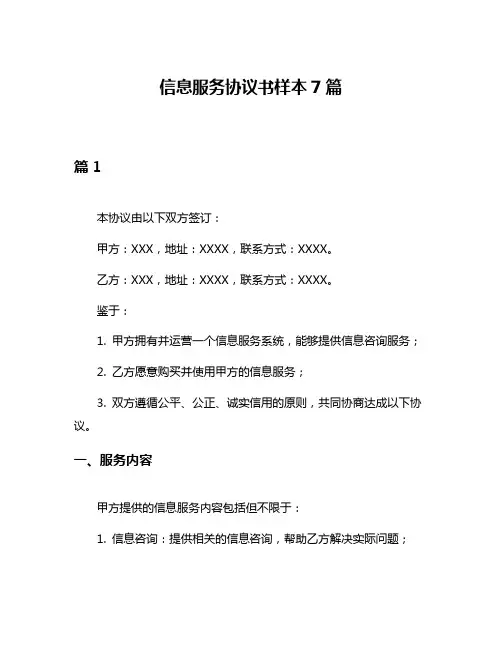 信息服务协议书样本 7 篇

篇 1

本协议由以下双方签订：

甲方：XXX，地址：XXXX，联系方式：XXXX。

乙方：XXX，地址：XXXX，联系方式：XXXX。

鉴于：

1. 甲方拥有并运营一个信息服务系统，能够提供信息咨询服务；

2. 乙方愿意购买并使用甲方的信息服务；

3. 双方遵循公平、公正、诚实信用的原则，共同协商达成以下协议。

一、服务内容

甲方提供的信息服务内容包括但不限于：

1. 信息咨询：提供相关的信息咨询，帮助乙方解决实际问题；